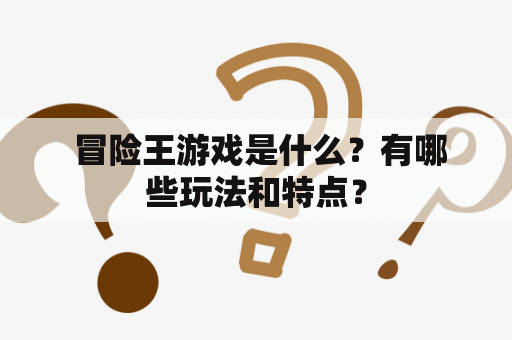 冒险王游戏是什么？有哪些玩法和特点？